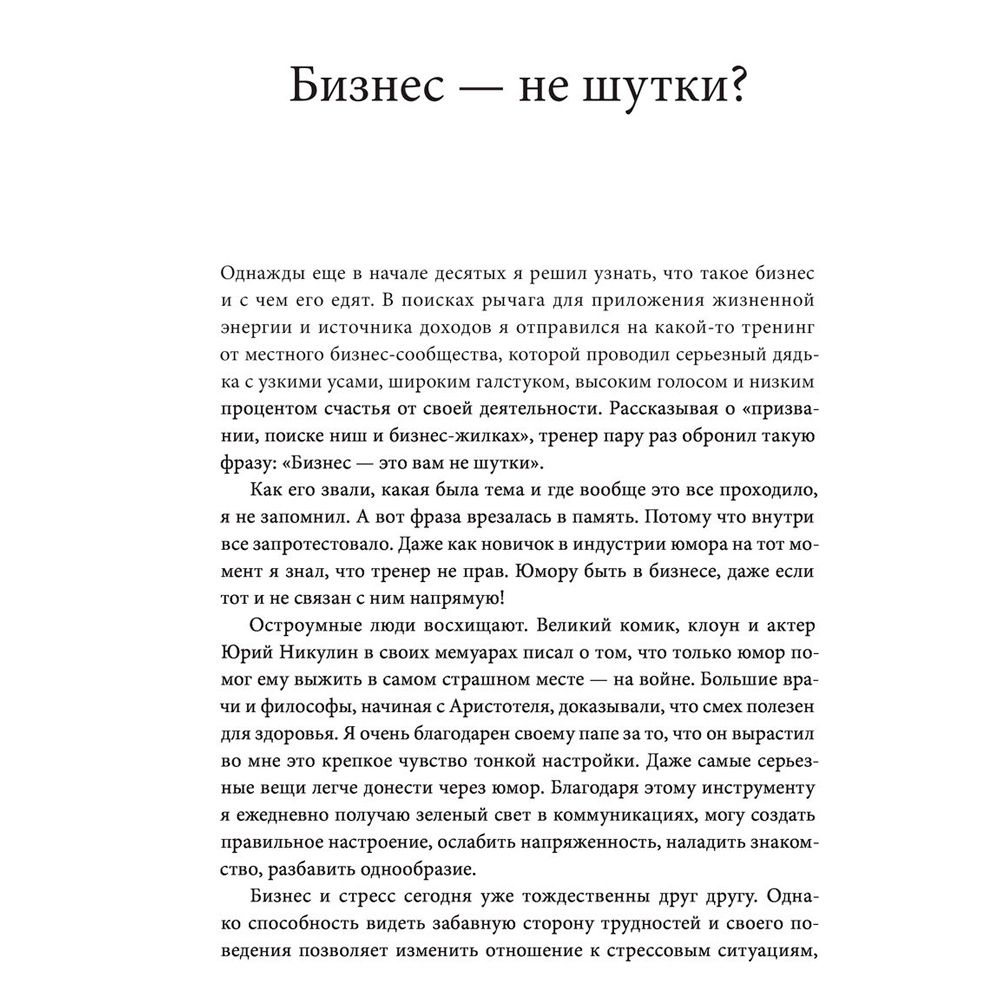 Бизнес — не шутки?

Однажды еще в начале десятых я решил узнать, что такое бизнес и с чем его едят. В поисках рычага для приложения жизненной энергии и источника доходов я отправился на какой-то тренинг от местного бизнес-сообщества, которой проводил серьезный дядька с узкими усами, широким галстуком, высоким голосом и низким процентом счастья от своей деятельности. Рассказывая о «призвании, поиске ниш и бизнес-жилках», тренер пару раз обронил такую фразу: «Бизнес — это вам не шутки».

Как его звали, какая была тема и где вообще это все проходило, я не запомнил. А вот фраза врезалась в память. Потому что внутри все запротестовало. Даже как новичок в индустрии юмора на тот момент я знал, что тренер не прав. Юмору быть в бизнесе, даже если тот и не связан с ним напрямую!

Остроумные люди восхищают. Великий комик, клоун и актер Юрий Никулин в своих мемуарах писал о том, что только юмор помог ему выжить в самом страшном месте — на войне. Большие врачи и философы, начиная с Аристотеля, доказывали, что смех полезен для здоровья. Я очень благодарен своему папе за то, что он вырастил во мне это крепкое чувство тонкой настройки. Даже самые серьезные вещи легче донести через юмор. Благодаря этому инструменту я ежедневно получаю зеленый свет в коммуникациях, могу создать правильное настроение, ослабить напряженность, наладить знакомство, разбавить однообразие.

Бизнес и стресс сегодня уже тождественны друг другу. Однако способность видеть забавную сторону трудностей и своего поведения позволяет изменить отношение к стрессовым ситуациям,